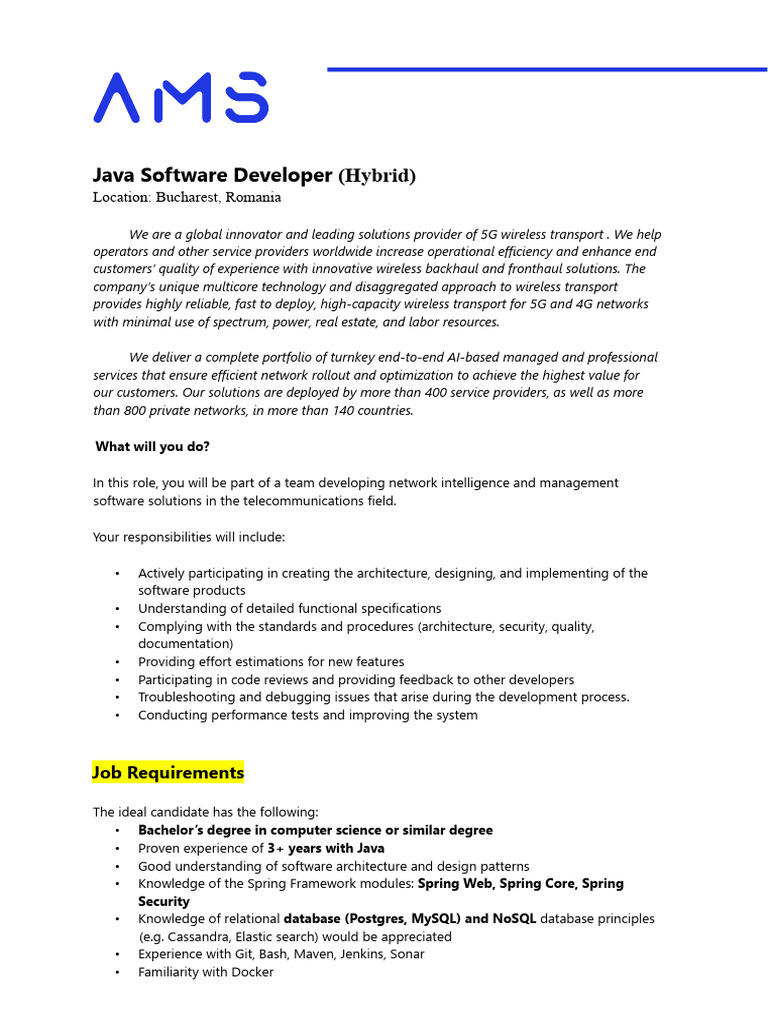 AMS

Java Software Developer (Hybrid)
Location: Bucharest, Romania

We are a global innovator and leading solutions provider of 5G wireless transport . We help operators and other service providers worldwide increase operational efficiency and enhance end customers' quality of experience with innovative wireless backhaul and fronthaul solutions. The company's unique multicore technology and disaggregated approach to wireless transport provides highly reliable, fast to deploy, high-capacity wireless transport for 5G and 4G networks with minimal use of spectrum, power, real estate, and labor resources.

We deliver a complete portfolio of turnkey end-to-end AI-based managed and professional services that ensure efficient network rollout and optimization to achieve the highest value for our customers. Our solutions are deployed by more than 400 service providers, as well as more than 800 private networks, in more than 140 countries.

What will you do?

In this role, you will be part of a team developing network intelligence and management software solutions in the telecommunications field.

Your responsibilities will include:

• Actively participating in creating the architecture, designing, and implementing of the software products
• Understanding of detailed functional specifications
• Complying with the standards and procedures (architecture, security, quality, documentation)
• Providing effort estimations for new features
• Participating in code reviews and providing feedback to other developers
• Troubleshooting and debugging issues that arise during the development process.
• Conducting performance tests and improving the system

Job Requirements

The ideal candidate has the following:
• Bachelor's degree in computer science or similar degree
• Proven experience of 3+ years with Java
• Good understanding of software architecture and design patterns
• Knowledge of the Spring Framework modules: Spring Web, Spring Core, Spring Security
• Knowledge of relational database (Postgres, MySQL) and NoSQL database principles (e.g. Cassandra, Elastic search) would be appreciated
• Experience with Git, Bash, Maven, Jenkins, Sonar
• Familiarity with Docker